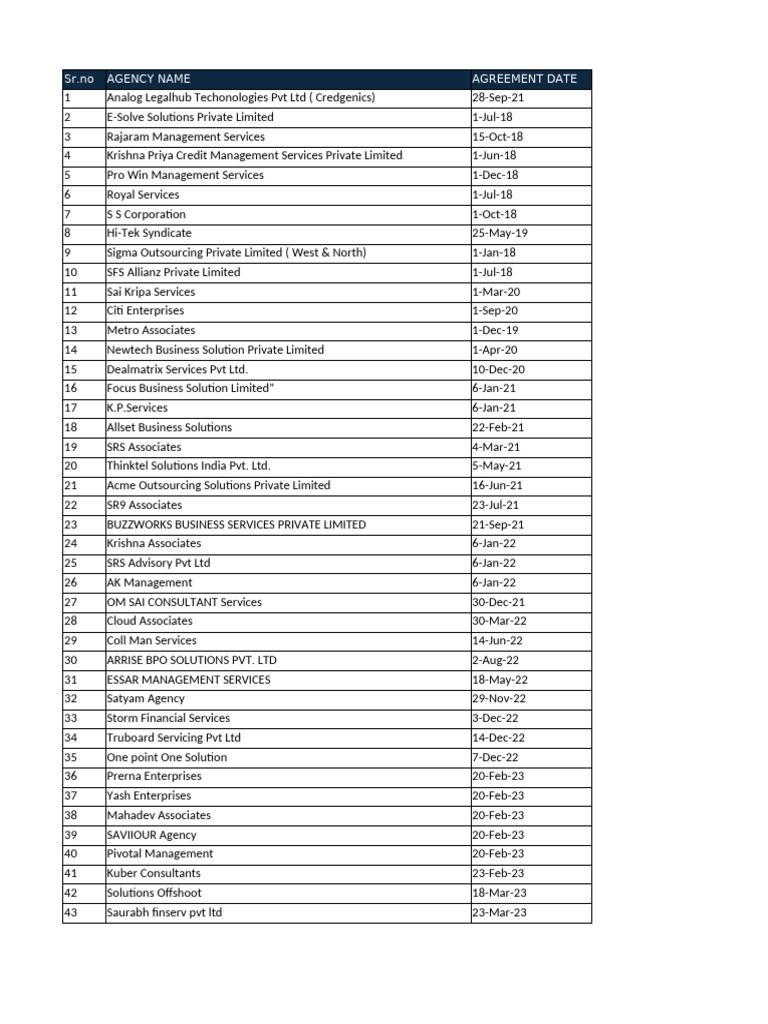 | Sr.no | AGENCY NAME | AGREEMENT DATE |
|---|---|---|
| 1 | Analog Legalhub Techonologies Pvt Ltd ( Credgenics) | 28-Sep-21 |
| 2 | E-Solve Solutions Private Limited | 1-Jul-18 |
| 3 | Rajaram Management Services | 15-Oct-18 |
| 4 | Krishna Priya Credit Management Services Private Limited | 1-Jun-18 |
| 5 | Pro Win Management Services | 1-Dec-18 |
| 6 | Royal Services | 1-Jul-18 |
| 7 | S S Corporation | 1-Oct-18 |
| 8 | Hi-Tek Syndicate | 25-May-19 |
| 9 | Sigma Outsourcing Private Limited ( West & North) | 1-Jan-18 |
| 10 | SFS Allianz Private Limited | 1-Jul-18 |
| 11 | Sai Kripa Services | 1-Mar-20 |
| 12 | Citi Enterprises | 1-Sep-20 |
| 13 | Metro Associates | 1-Dec-19 |
| 14 | Newtech Business Solution Private Limited | 1-Apr-20 |
| 15 | Dealmatrix Services Pvt Ltd. | 10-Dec-20 |
| 16 | Focus Business Solution Limited" | 6-Jan-21 |
| 17 | K.P.Services | 6-Jan-21 |
| 18 | Allset Business Solutions | 22-Feb-21 |
| 19 | SRS Associates | 4-Mar-21 |
| 20 | Thinktel Solutions India Pvt. Ltd. | 5-May-21 |
| 21 | Acme Outsourcing Solutions Private Limited | 16-Jun-21 |
| 22 | SR9 Associates | 23-Jul-21 |
| 23 | BUZZWORKS BUSINESS SERVICES PRIVATE LIMITED | 21-Sep-21 |
| 24 | Krishna Associates | 6-Jan-22 |
| 25 | SRS Advisory Pvt Ltd | 6-Jan-22 |
| 26 | AK Management | 6-Jan-22 |
| 27 | OM SAI CONSULTANT Services | 30-Dec-21 |
| 28 | Cloud Associates | 30-Mar-22 |
| 29 | Coll Man Services | 14-Jun-22 |
| 30 | ARRISE BPO SOLUTIONS PVT. LTD | 2-Aug-22 |
| 31 | ESSAR MANAGEMENT SERVICES | 18-May-22 |
| 32 | Satyam Agency | 29-Nov-22 |
| 33 | Storm Financial Services | 3-Dec-22 |
| 34 | Truboard Servicing Pvt Ltd | 14-Dec-22 |
| 35 | One point One Solution | 7-Dec-22 |
| 36 | Prerna Enterprises | 20-Feb-23 |
| 37 | Yash Enterprises | 20-Feb-23 |
| 38 | Mahadev Associates | 20-Feb-23 |
| 39 | SAVIIOUR Agency | 20-Feb-23 |
| 40 | Pivotal Management | 20-Feb-23 |
| 41 | Kuber Consultants | 23-Feb-23 |
| 42 | Solutions Offshoot | 18-Mar-23 |
| 43 | Saurabh finserv pvt ltd | 23-Mar-23 |